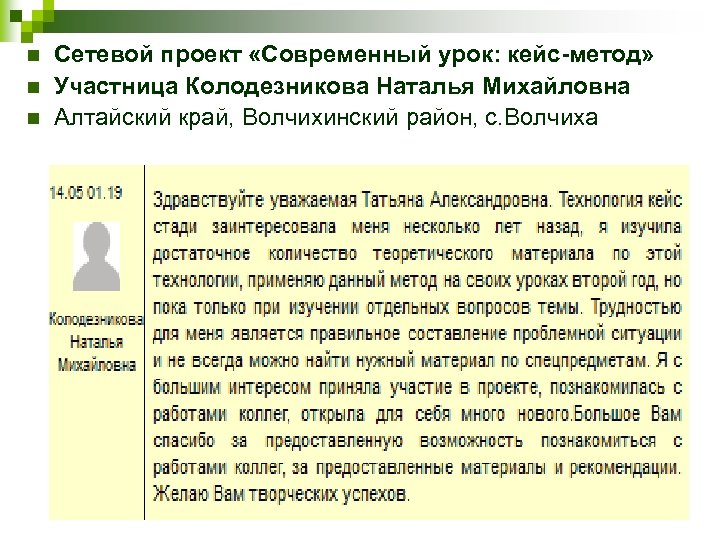 Сетевой проект «Современный урок: кейс-метод»
Участница Колодезникова Наталья Михайловна
Алтайский край, Волчихинский район, с.Волчиха

14.05 01.19

Колодезникова Наталья Михайловна

Здравствуйте уважаемая Татьяна Александровна. Технология кейс стади заинтересовала меня несколько лет назад, я изучила достаточное количество теоретического материала по этой технологии, применяю данный метод на своих уроках второй год, но пока только при изучении отдельных вопросов темы. Трудностью для меня является правильное составление проблемной ситуации и не всегда можно найти нужный материал по спецпредметам. Я с большим интересом приняла участие в проекте, познакомилась с работами коллег, открыла для себя много нового.Большое Вам спасибо за предоставленную возможность познакомиться с работами коллег, за предоставленные материалы и рекомендации. Желаю Вам творческих успехов.